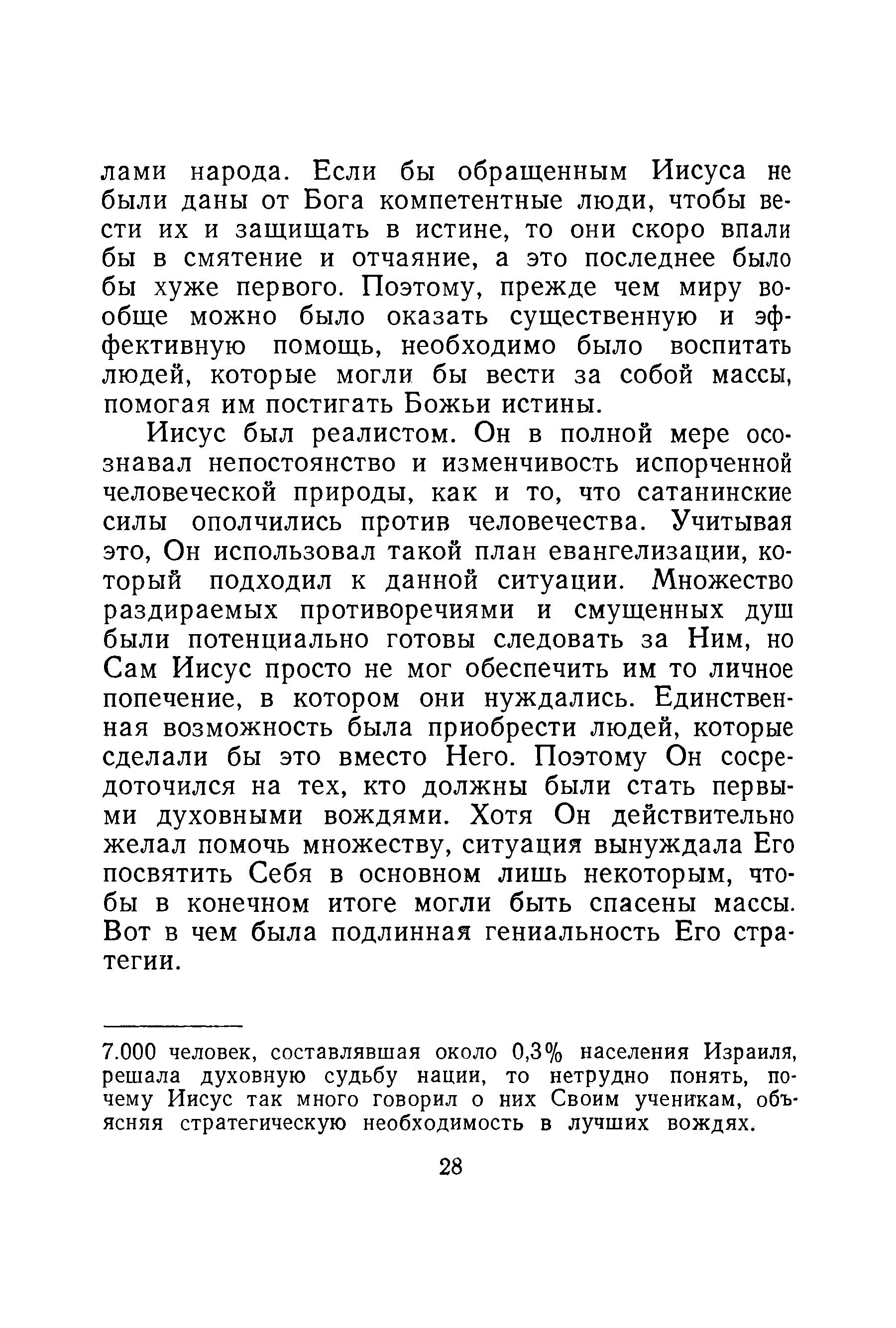 лами народа. Если бы обращенным Иисуса не были даны от Бога компетентные люди, чтобы вести их и защищать в истине, то они скоро впали бы в смятение и отчаяние, а это последнее было бы хуже первого. Поэтому, прежде чем миру вообще можно было оказать существенную и эффективную помощь, необходимо было воспитать людей, которые могли бы вести за собой массы, помогая им постигать Божьи истины.

Иисус был реалистом. Он в полной мере осознавал непостоянство и изменчивость испорченной человеческой природы, как и то, что сатанинские силы ополчились против человечества. Учитывая это, Он использовал такой план евангелизации, который подходил к данной ситуации. Множество раздираемых противоречиями и смущенных душ были потенциально готовы следовать за Ним, но Сам Иисус просто не мог обеспечить им то личное попечение, в котором они нуждались. Единственная возможность была приобрести людей, которые сделали бы это вместо Него. Поэтому Он сосредоточился на тех, кто должны были стать первыми духовными вождями. Хотя Он действительно желал помочь множеству, ситуация вынуждала Его посвятить Себя в основном лишь некоторым, чтобы в конечном итоге могли быть спасены массы. Вот в чем была подлинная гениальность Его стратегии.

7.000 человек, составлявшая около 0,3% населения Израиля, решала духовную судьбу нации, то нетрудно понять, почему Иисус так много говорил о них Своим ученикам, объясняя стратегическую необходимость в лучших вождях.

28